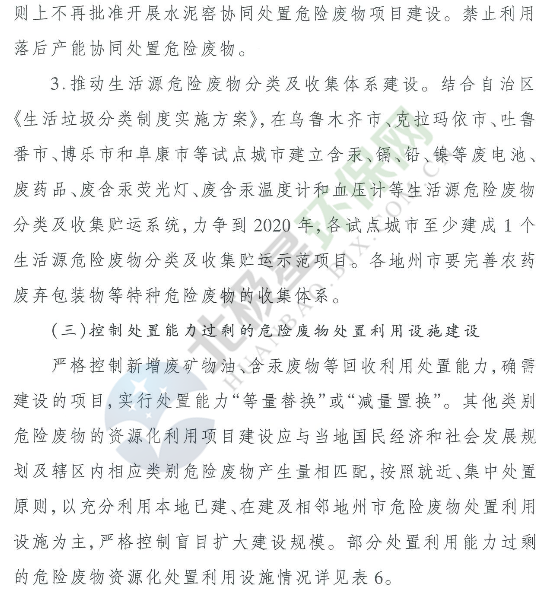 则上不再批准开展水泥窑协同处置危险废物项目建设。禁止利用落后产能协同处置危险废物。

3.推动生活源危险废物分类及收集体系建设。结合自治区《生活垃圾分类制度实施方案》，在乌鲁木齐市、克拉玛依市、吐鲁番市、博乐市和阜康市等试点城市建立含汞、镉、铅、镍等废电池、废药品、废含汞荧光灯、废含汞温度计和血压计等生活源危险废物分类及收集贮运系统，力争到2020年，各试点城市至少建成1个生活源危险废物分类及收集贮运示范项目。各地州市要完善农药废弃包装物等特种危险废物的收集体系。

（三）控制处置能力过剩的危险废物处置利用设施建设

严格控制新增废矿物油、含汞废物等回收利用处置能力，确需建设的项目，实行处置能力“等量替换”或“减量置换”。其他类别危险废物的资源化利用项目建设应与当地国民经济和社会发展规划及辖区内相应类别危险废物产生量相匹配，按照就近、集中处置原则，以充分利用本地已建、在建及相邻地州市危险废物处置利用设施为主，严格控制盲目扩大建设规模。部分处置利用能力过剩的危险废物资源化处置利用设施情况详见表6。

北极星环保网
HUANBAO.BJX.COM.CN